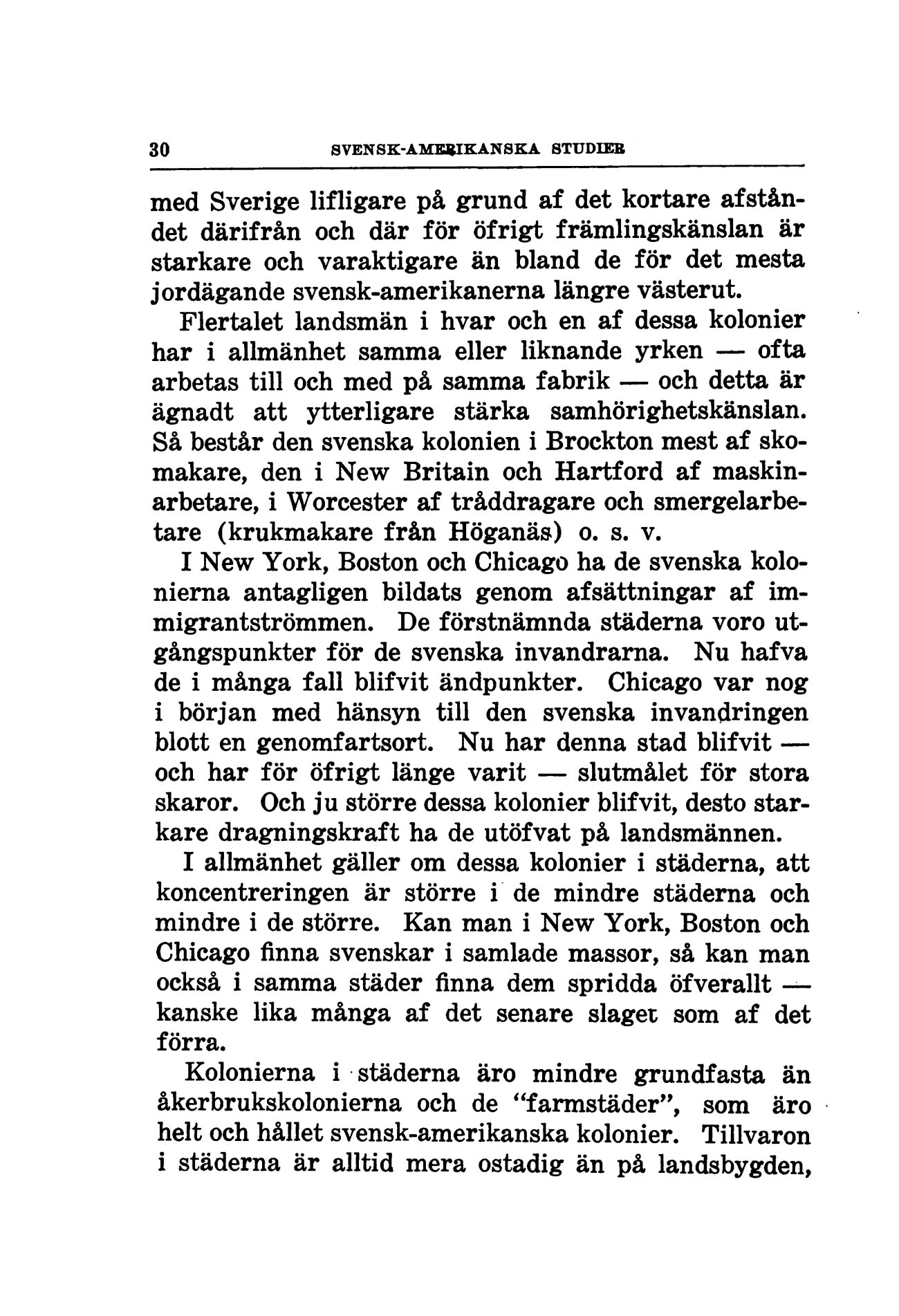 30 SVENSK-AMERIKANSKA STUDIER

med Sverige lifligare på grund af det kortare afståndet därifrån och där för öfrigt främlingskänslan är starkare och varaktigare än bland de för det mesta jordägande svensk-amerikanerna längre västerut.

Flertalet landsmän i hvar och en af dessa kolonier har i allmänhet samma eller liknande yrken — ofta arbetas till och med på samma fabrik — och detta är ägnadt att ytterligare stärka samhörighetskänslan. Så består den svenska kolonien i Brockton mest af skomakare, den i New Britain och Hartford af maskinarbetare, i Worcester af tråddragare och smergelarbetare (krukmakare från Höganäs) o. s. v.

I New York, Boston och Chicago ha de svenska kolonierna antagligen bildats genom afsättningar af immigrantströmmen. De förstnämnda städerna voro utgångspunkter för de svenska invandrarna. Nu hafva de i många fall blifvit ändpunkter. Chicago var nog i början med hänsyn till den svenska invandringen blott en genomfartsort. Nu har denna stad blifvit — och har för öfrigt länge varit — slutmålet för stora skaror. Och ju större dessa kolonier blifvit, desto starkare dragningskraft ha de utöfvat på landsmännen.

I allmänhet gäller om dessa kolonier i städerna, att koncentreringen är större i de mindre städerna och mindre i de större. Kan man i New York, Boston och Chicago finna svenskar i samlade massor, så kan man också i samma städer finna dem spridda öfverallt — kanske lika många af det senare slaget som af det förra.

Kolonierna i städerna äro mindre grundfasta än åkerbrukskolonierna och de "farmstäder", som äro helt och hållet svensk-amerikanska kolonier. Tillvaron i städerna är alltid mera ostadig än på landsbygden,